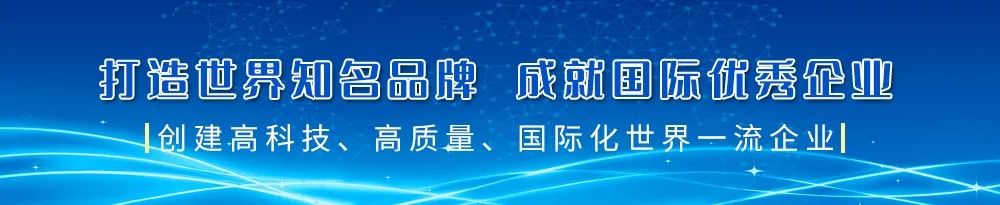 打造世界知名品牌 成就国际优秀企业

|创建高科技、高质量、国际化世界一流企业|